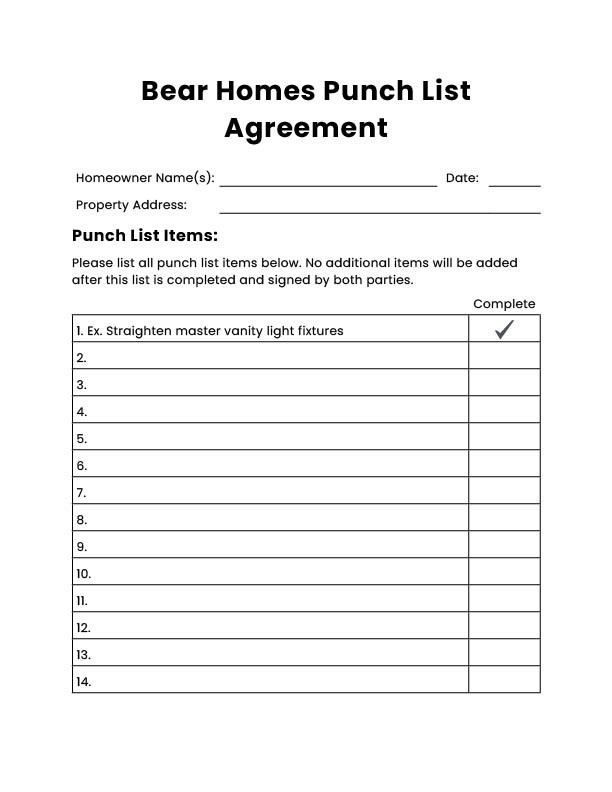 Bear Homes Punch List Agreement

Homeowner Name(s): ____ Date: ____

Property Address: ____

Punch List Items:

Please list all punch list items below. No additional items will be added after this list is completed and signed by both parties.

|  | Complete |
|---|---|
| 1. Ex. Straighten master vanity light fixtures | ✓ |
| 2. |  |
| 3. |  |
| 4. |  |
| 5. |  |
| 6. |  |
| 7. |  |
| 8. |  |
| 9. |  |
| 10. |  |
| 11. |  |
| 12. |  |
| 13. |  |
| 14. |  |